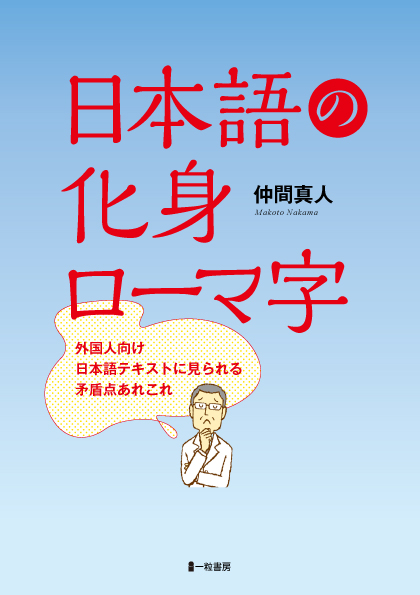 日本語の
化身
ローマ字

仲間真人
Makoto Nakama

外国人向け
日本語テキストに見られる
矛盾点あれこれ

一粒書房